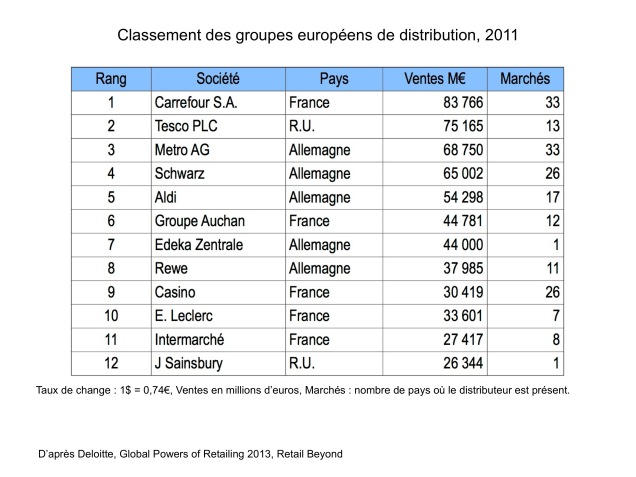 Classement des groupes européens de distribution, 2011

| Rang | Société | Pays | Ventes M€ | Marchés |
|---|---|---|---|---|
| 1 | Carrefour S.A. | France | 83 766 | 33 |
| 2 | Tesco PLC | R.U. | 75 165 | 13 |
| 3 | Metro AG | Allemagne | 68 750 | 33 |
| 4 | Schwarz | Allemagne | 65 002 | 26 |
| 5 | Aldi | Allemagne | 54 298 | 17 |
| 6 | Groupe Auchan | France | 44 781 | 12 |
| 7 | Edeka Zentrale | Allemagne | 44 000 | 1 |
| 8 | Rewe | Allemagne | 37 985 | 11 |
| 9 | Casino | France | 30 419 | 26 |
| 10 | E. Leclerc | France | 33 601 | 7 |
| 11 | Intermarché | France | 27 417 | 8 |
| 12 | J Sainsbury | R.U. | 26 344 | 1 |

Taux de change : 1$ = 0,74€, Ventes en millions d'euros, Marchés : nombre de pays où le distributeur est présent.

D'après Deloitte, Global Powers of Retailing 2013, Retail Beyond